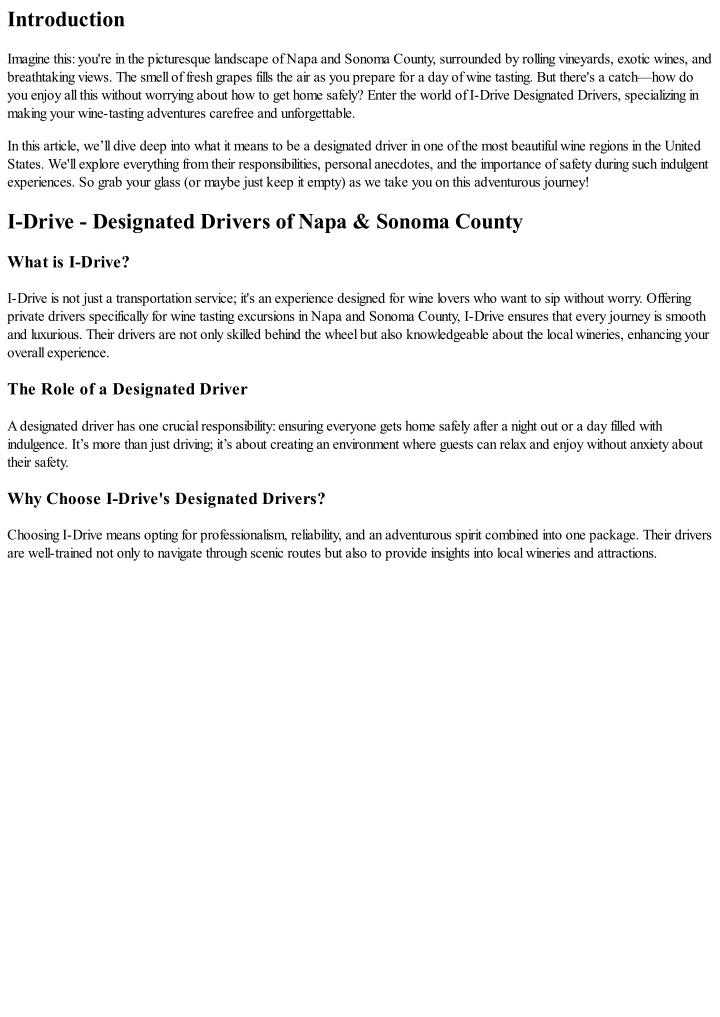 Introduction

Imagine this: you're in the picturesque landscape of Napa and Sonoma County, surrounded by rolling vineyards, exotic wines, and breathtaking views. The smell of fresh grapes fills the air as you prepare for a day of wine tasting. But there's a catch—how do you enjoy all this without worrying about how to get home safely? Enter the world of I-Drive Designated Drivers, specializing in making your wine-tasting adventures carefree and unforgettable.

In this article, we'll dive deep into what it means to be a designated driver in one of the most beautiful wine regions in the United States. We'll explore everything from their responsibilities, personal anecdotes, and the importance of safety during such indulgent experiences. So grab your glass (or maybe just keep it empty) as we take you on this adventurous journey!

I-Drive - Designated Drivers of Napa & Sonoma County

What is I-Drive?

I-Drive is not just a transportation service; it's an experience designed for wine lovers who want to sip without worry. Offering private drivers specifically for wine tasting excursions in Napa and Sonoma County, I-Drive ensures that every journey is smooth and luxurious. Their drivers are not only skilled behind the wheel but also knowledgeable about the local wineries, enhancing your overall experience.

The Role of a Designated Driver

A designated driver has one crucial responsibility: ensuring everyone gets home safely after a night out or a day filled with indulgence. It's more than just driving; it's about creating an environment where guests can relax and enjoy without anxiety about their safety.

Why Choose I-Drive's Designated Drivers?

Choosing I-Drive means opting for professionalism, reliability, and an adventurous spirit combined into one package. Their drivers are well-trained not only to navigate through scenic routes but also to provide insights into local wineries and attractions.